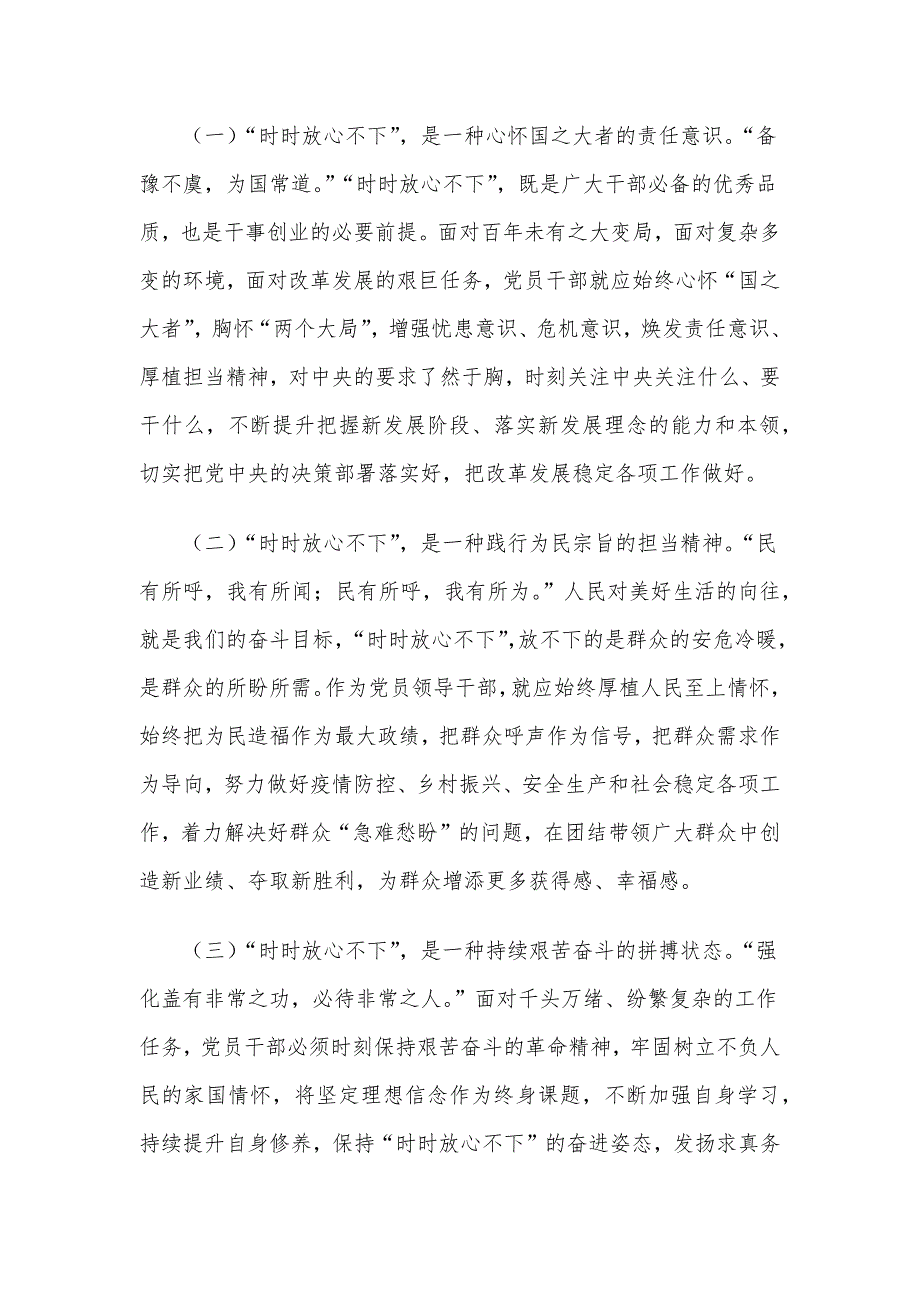 （一）“时时放心不下”，是一种心怀国之大者的责任意识。“备豫不虞，为国常道。”“时时放心不下”，既是广大干部必备的优秀品质，也是干事创业的必要前提。面对百年未有之大变局，面对复杂多变的环境，面对改革发展的艰巨任务，党员干部就应始终心怀“国之大者”，胸怀“两个大局”，增强忧患意识、危机意识，焕发责任意识、厚植担当精神，对中央的要求了然于胸，时刻关注中央关注什么、要干什么，不断提升把握新发展阶段、落实新发展理念的能力和本领，切实把党中央的决策部署落实好，把改革发展稳定各项工作做好。

（二）“时时放心不下”，是一种践行为民宗旨的担当精神。“民有所呼，我有所闻；民有所呼，我有所为。”人民对美好生活的向往，就是我们的奋斗目标，“时时放心不下”，放不下的是群众的安危冷暖，是群众的所盼所需。作为党员领导干部，就应始终厚植人民至上情怀，始终把为民造福作为最大政绩，把群众呼声作为信号，把群众需求作为导向，努力做好疫情防控、乡村振兴、安全生产和社会稳定各项工作，着力解决好群众“急难愁盼”的问题，在团结带领广大群众中创造新业绩、夺取新胜利，为群众增添更多获得感、幸福感。

（三）“时时放心不下”，是一种持续艰苦奋斗的拼搏状态。“强化盖有非常之功，必待非常之人。”面对千头万绪、纷繁复杂的工作任务，党员干部必须时刻保持艰苦奋斗的革命精神，牢固树立不负人民的家国情怀，将坚定理想信念作为终身课题，不断加强自身学习，持续提升自身修养，保持“时时放心不下”的奋进姿态，发扬求真务